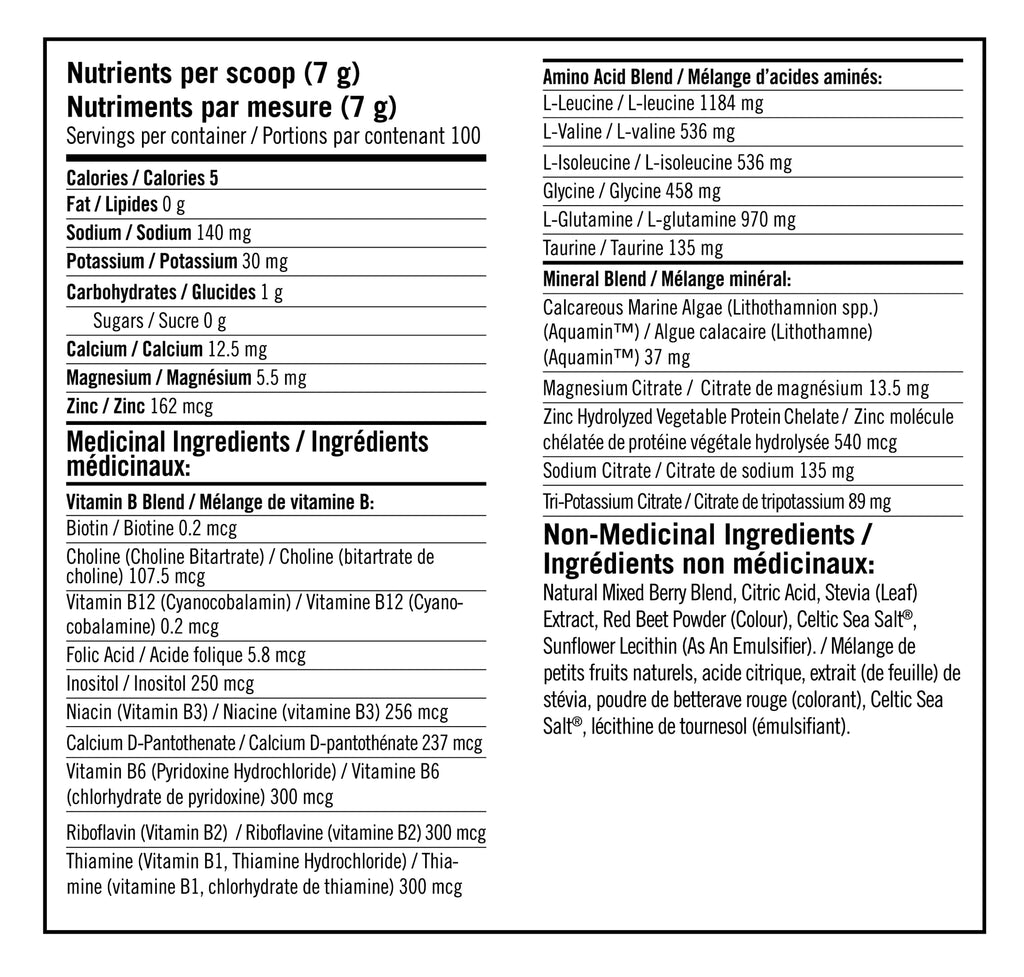 Nutrients per scoop (7 g)
Nutriments par mesure (7 g)
Servings per container / Portions par contenant 100

Calories / Calories 5
Fat / Lipides 0 g
Sodium / Sodium 140 mg
Potassium / Potassium 30 mg
Carbohydrates / Glucides 1 g
Sugars / Sucre 0 g
Calcium / Calcium 12.5 mg
Magnesium / Magnésium 5.5 mg
Zinc / Zinc 162 mcg

Medicinal Ingredients / Ingrédients médicinaux:

Vitamin B Blend / Mélange de vitamine B:
Biotin / Biotine 0.2 mcg
Choline (Choline Bitartrate) / Choline (bitartrate de choline) 107.5 mcg
Vitamin B12 (Cyanocobalamin) / Vitamine B12 (Cyanocobalamine) 0.2 mcg
Folic Acid / Acide folique 5.8 mcg
Inositol / Inositol 250 mcg
Niacin (Vitamin B3) / Niacine (vitamine B3) 256 mcg
Calcium D-Pantothenate / Calcium D-pantothénate 237 mcg
Vitamin B6 (Pyridoxine Hydrochloride) / Vitamine B6 (chlorhydrate de pyridoxine) 300 mcg
Riboflavin (Vitamin B2) / Riboflavine (vitamine B2) 300 mcg
Thiamine (Vitamin B1, Thiamine Hydrochloride) / Thiamine (vitamine B1, chlorhydrate de thiamine) 300 mcg

Amino Acid Blend / Mélange d'acides aminés:
L-Leucine / L-leucine 1184 mg
L-Valine / L-valine 536 mg
L-Isoleucine / L-isoleucine 536 mg
Glycine / Glycine 458 mg
L-Glutamine / L-glutamine 970 mg
Taurine / Taurine 135 mg
Mineral Blend / Mélange minéral:
Calcareous Marine Algae (Lithothamnion spp.) (Aquamin™) / Algue calacaire (Lithothamne) (Aquamin™) 37 mg
Magnesium Citrate / Citrate de magnésium 13.5 mg
Zinc Hydrolyzed Vegetable Protein Chelate / Zinc molécule chélatée de protéine végétale hydrolysée 540 mcg
Sodium Citrate / Citrate de sodium 135 mg
Tri-Potassium Citrate / Citrate de tripotassium 89 mg

Non-Medicinal Ingredients / Ingrédients non médicinaux:
Natural Mixed Berry Blend, Citric Acid, Stevia (Leaf) Extract, Red Beet Powder (Colour), Celtic Sea Salt®, Sunflower Lecithin (As An Emulsifier). / Mélange de petits fruits naturels, acide citrique, extrait (de feuille) de stévia, poudre de betterave rouge (colorant), Celtic Sea Salt®, lécithine de tournesol (émulsifiant).